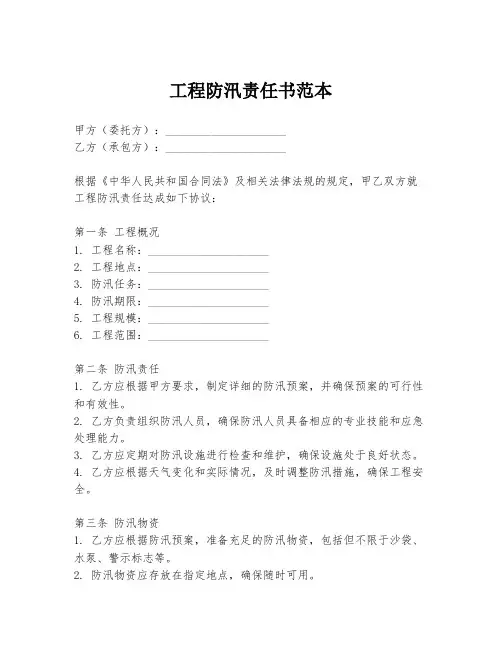 工程防汛责任书范本

甲方（委托方）：____________________
乙方（承包方）：____________________

根据《中华人民共和国合同法》及相关法律法规的规定，甲乙双方就工程防汛责任达成如下协议：

第一条 工程概况
1. 工程名称：____________________
2. 工程地点：____________________
3. 防汛任务：____________________
4. 防汛期限：____________________
5. 工程规模：____________________
6. 工程范围：____________________

第二条 防汛责任
1. 乙方应根据甲方要求，制定详细的防汛预案，并确保预案的可行性和有效性。
2. 乙方负责组织防汛人员，确保防汛人员具备相应的专业技能和应急处理能力。
3. 乙方应定期对防汛设施进行检查和维护，确保设施处于良好状态。
4. 乙方应根据天气变化和实际情况，及时调整防汛措施，确保工程安全。

第三条 防汛物资
1. 乙方应根据防汛预案，准备充足的防汛物资，包括但不限于沙袋、水泵、警示标志等。
2. 防汛物资应存放在指定地点，确保随时可用。